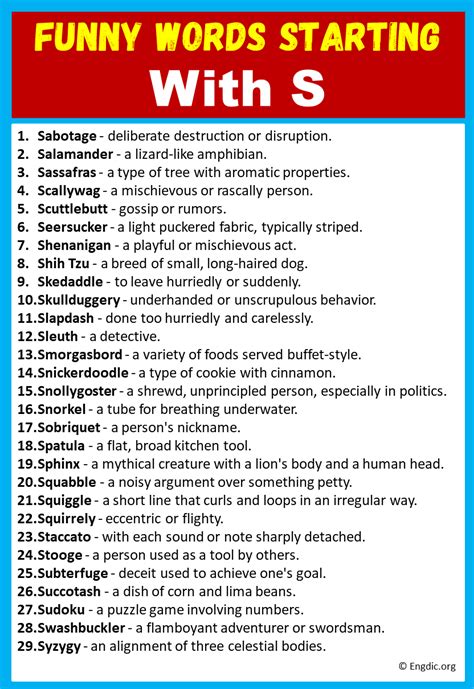 FUNNY WORDS STARTING
With S

1. Sabotage - deliberate destruction or disruption.
2. Salamander - a lizard-like amphibian.
3. Sassafras - a type of tree with aromatic properties.
4. Scallywag - a mischievous or rascally person.
5. Scuttlebutt - gossip or rumors.
6. Seersucker - a light puckered fabric, typically striped.
7. Shenanigan - a playful or mischievous act.
8. Shih Tzu - a breed of small, long-haired dog.
9. Skedaddle - to leave hurriedly or suddenly.
10. Skullduggery - underhanded or unscrupulous behavior.
11. Slapdash - done too hurriedly and carelessly.
12. Sleuth - a detective.
13. Smorgasbord - a variety of foods served buffet-style.
14. Snickerdoodle - a type of cookie with cinnamon.
15. Snollygoster - a shrewd, unprincipled person, especially in politics.
16. Snorkel - a tube for breathing underwater.
17. Sobriquet - a person's nickname.
18. Spatula - a flat, broad kitchen tool.
19. Sphinx - a mythical creature with a lion's body and a human head.
20. Squabble - a noisy argument over something petty.
21. Squiggle - a short line that curls and loops in an irregular way.
22. Squirrely - eccentric or flighty.
23. Staccato - with each sound or note sharply detached.
24. Stooge - a person used as a tool by others.
25. Subterfuge - deceit used to achieve one's goal.
26. Succotash - a dish of corn and lima beans.
27. Sudoku - a puzzle game involving numbers.
28. Swashbuckler - a flamboyant adventurer or swordsman.
29. Syzygy - an alignment of three celestial bodies.

© Engdic.org